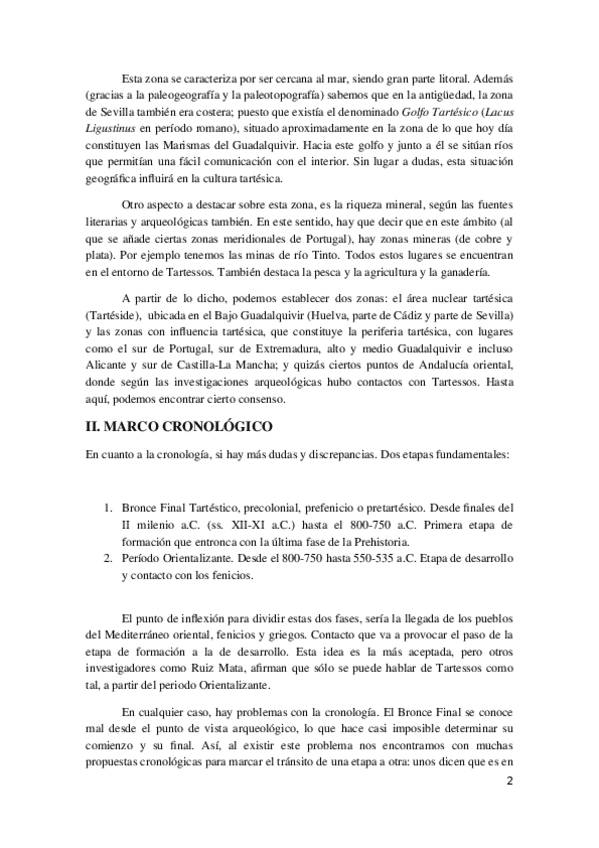 Esta zona se caracteriza por ser cercana al mar, siendo gran parte litoral. Además (gracias a la paleogeografía y la paleotopografía) sabemos que en la antigüedad, la zona de Sevilla también era costera; puesto que existía el denominado Golfo Tartésico (Lacus Ligustinus en período romano), situado aproximadamente en la zona de lo que hoy día constituyen las Marismas del Guadalquivir. Hacia este golfo y junto a él se sitúan ríos que permitían una fácil comunicación con el interior. Sin lugar a dudas, esta situación geográfica influirá en la cultura tartésica.

Otro aspecto a destacar sobre esta zona, es la riqueza mineral, según las fuentes literarias y arqueológicas también. En este sentido, hay que decir que en este ámbito (al que se añade ciertas zonas meridionales de Portugal), hay zonas mineras (de cobre y plata). Por ejemplo tenemos las minas de río Tinto. Todos estos lugares se encuentran en el entorno de Tartessos. También destaca la pesca y la agricultura y la ganadería.

A partir de lo dicho, podemos establecer dos zonas: el área nuclear tartésica (Tartéside), ubicada en el Bajo Guadalquivir (Huelva, parte de Cádiz y parte de Sevilla) y las zonas con influencia tartésica, que constituye la periferia tartésica, con lugares como el sur de Portugal, sur de Extremadura, alto y medio Guadalquivir e incluso Alicante y sur de Castilla-La Mancha; y quizás ciertos puntos de Andalucía oriental, donde según las investigaciones arqueológicas hubo contactos con Tartessos. Hasta aquí, podemos encontrar cierto consenso.

II. MARCO CRONOLÓGICO

En cuanto a la cronología, si hay más dudas y discrepancias. Dos etapas fundamentales:

1. Bronce Final Tartéstico, precolonial, prefenicio o pretartésico. Desde finales del II milenio a.C. (ss. XII-XI a.C.) hasta el 800-750 a.C. Primera etapa de formación que entronca con la última fase de la Prehistoria.
2. Período Orientalizante. Desde el 800-750 hasta 550-535 a.C. Etapa de desarrollo y contacto con los fenicios.

El punto de inflexión para dividir estas dos fases, sería la llegada de los pueblos del Mediterráneo oriental, fenicios y griegos. Contacto que va a provocar el paso de la etapa de formación a la de desarrollo. Esta idea es la más aceptada, pero otros investigadores como Ruiz Mata, afirman que sólo se puede hablar de Tartessos como tal, a partir del periodo Orientalizante.

En cualquier caso, hay problemas con la cronología. El Bronce Final se conoce mal desde el punto de vista arqueológico, lo que hace casi imposible determinar su comienzo y su final. Así, al existir este problema nos encontramos con muchas propuestas cronológicas para marcar el tránsito de una etapa a otra: unos dicen que es en

2